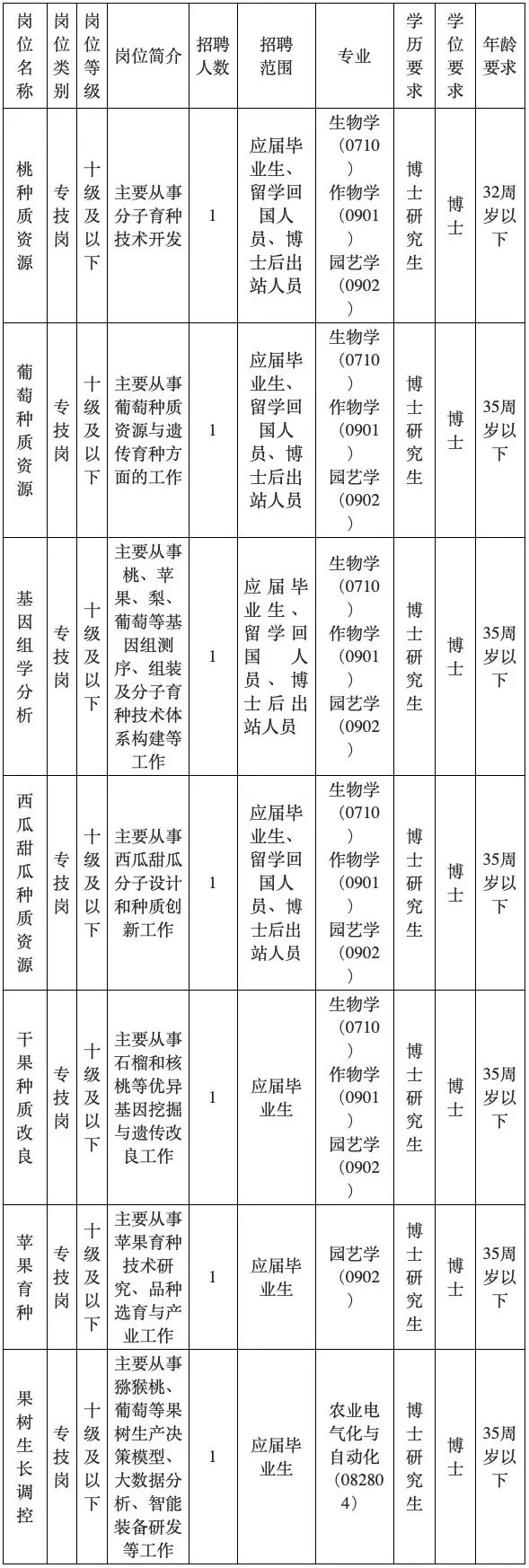 | 岗位名称 | 岗位类别 | 岗位等级 | 岗位简介 | 招聘人数 | 招聘范围 | 专业 | 学历要求 | 学位要求 | 年龄要求 |
|---|---|---|---|---|---|---|---|---|---|
| 桃种质资源 | 专技岗 | 十级及以下 | 主要从事分子育种技术开发 | 1 | 应届毕业生、留学回国人员、博士后出站人员 | 生物学（0710）作物学（0901）园艺学（0902） | 博士研究生 | 博士 | 32周岁以下 |
| 葡萄种质资源 | 专技岗 | 十级及以下 | 主要从事葡萄种质资源与遗传育种方面的工作 | 1 | 应届毕业生、留学回国人员、博士后出站人员 | 生物学（0710）作物学（0901）园艺学（0902） | 博士研究生 | 博士 | 35周岁以下 |
| 基因组学分析 | 专技岗 | 十级及以下 | 主要从事桃、苹果、梨、葡萄等基因组测序、组装及分子育种技术体系构建等工作 | 1 | 应届毕业生、留学回国人员、博士后出站人员 | 生物学（0710）作物学（0901）园艺学（0902） | 博士研究生 | 博士 | 35周岁以下 |
| 西瓜甜瓜种质资源 | 专技岗 | 十级及以下 | 主要从事西瓜甜瓜分子设计和种质创新工作 | 1 | 应届毕业生、留学回国人员、博士后出站人员 | 生物学（0710）作物学（0901）园艺学（0902） | 博士研究生 | 博士 | 35周岁以下 |
| 干果种质改良 | 专技岗 | 十级及以下 | 主要从事石榴和核桃等优异基因挖掘与遗传改良工作 | 1 | 应届毕业生 | 生物学（0710）作物学（0901）园艺学（0902） | 博士研究生 | 博士 | 35周岁以下 |
| 苹果育种 | 专技岗 | 十级及以下 | 主要从事苹果育种技术研究、品种选育与产业工作 | 1 | 应届毕业生 | 园艺学（0902） | 博士研究生 | 博士 | 35周岁以下 |
| 果树生长调控 | 专技岗 | 十级及以下 | 主要从事猕猴桃、葡萄等果树生产决策模型、大数据分析、智能装备研发等工作 | 1 | 应届毕业生 | 农业电气化与自动化（082804） | 博士研究生 | 博士 | 35周岁以下 |